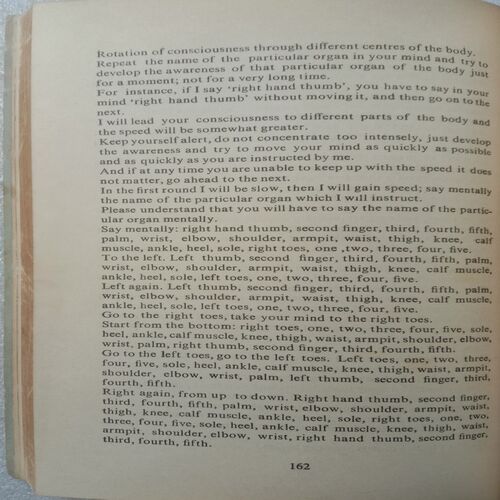 Rotation of consciousness through different centres of the body. Repeat the name of the particular organ in your mind and try to develop the awareness of that particular organ of the body just for a moment; not for a very long time.
For instance, if I say 'right hand thumb', you have to say in your mind 'right hand thumb' without moving it, and then go on to the next.
I will lead your consciousness to different parts of the body and the speed will be somewhat greater.
Keep yourself alert, do not concentrate too intensely, just develop the awareness and try to move your mind as quickly as possible and as quickly as you are instructed by me.
And if at any time you are unable to keep up with the speed it does not matter, go ahead to the next.
In the first round I will be slow, then I will gain speed; say mentally the name of the particular organ which I will instruct.
Please understand that you will have to say the name of the particular organ mentally.
Say mentally: right hand thumb, second finger, third, fourth, fifth, palm, wrist, elbow, shoulder, armpit, waist, thigh, knee, calf muscle, ankle, heel, sole, right toes, one ,two, three, four, five.
To the left. Left thumb, second finger, third, fourth, fifth, palm, wrist, elbow, shoulder, armpit, waist, thigh, knee, calf muscle, ankle, heel, sole, left toes, one, two, three, four, five.
Left again. Left thumb, second finger, third, fourth, fifth, palm, wrist, elbow, shoulder, armpit, waist, thigh, knee, calf muscle, ankle, heel, sole, left toes, one, two, three, four, five.
Go to the right toes, take your mind to the right toes.
Start from the bottom: right toes, one, two, three, four, five, sole, heel, ankle, calf muscle, knee, thigh, waist, armpit, shoulder, elbow, wrist, palm, right thumb, second finger, third, fourth, fifth.
Go to the left toes, go to the left toes. Left toes, one, two, three, four, five, sole, heel, ankle, calf muscle, knee, thigh, waist, armpit, shoulder, elbow, wrist, palm, left thumb, second finger, third, fourth, fifth.
Right again, from up to down. Right hand thumb, second finger, third, fourth, fifth, palm, wrist, elbow, shoulder, armpit, waist, thigh, knee, calf muscle, ankle, heel, sole, right toes, one, two, three, four, five, sole, heel, ankle, calf muscle, knee, thigh, waist, armpit, shoulder, elbow, wrist, right hand thumb, second finger, third, fourth, fifth.

162